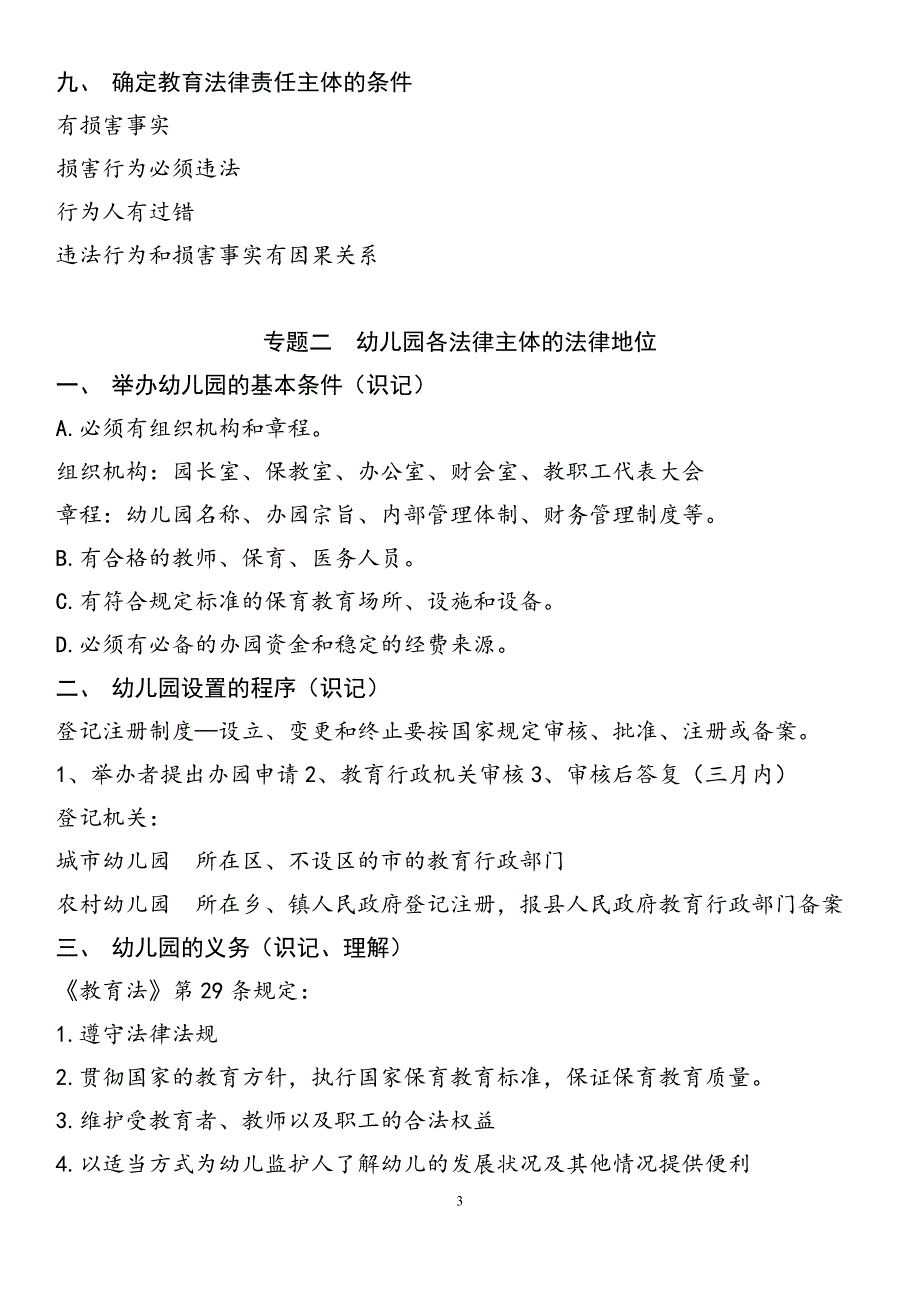 九、 确定教育法律责任主体的条件

有损害事实

损害行为必须违法

行为人有过错

违法行为和损害事实有因果关系

专题二　幼儿园各法律主体的法律地位

一、 举办幼儿园的基本条件（识记）

A.必须有组织机构和章程。

组织机构：园长室、保教室、办公室、财会室、教职工代表大会

章程：幼儿园名称、办园宗旨、内部管理体制、财务管理制度等。

B.有合格的教师、保育、医务人员。

C.有符合规定标准的保育教育场所、设施和设备。

D.必须有必备的办园资金和稳定的经费来源。

二、 幼儿园设置的程序（识记）

登记注册制度—设立、变更和终止要按国家规定审核、批准、注册或备案。

1、举办者提出办园申请 2、教育行政机关审核 3、审核后答复（三月内）

登记机关：

城市幼儿园　所在区、不设区的市的教育行政部门

农村幼儿园　所在乡、镇人民政府登记注册，报县人民政府教育行政部门备案

三、 幼儿园的义务（识记、理解）

《教育法》第 29 条规定：

1.遵守法律法规

2.贯彻国家的教育方针，执行国家保育教育标准，保证保育教育质量。

3.维护受教育者、教师以及职工的合法权益

4.以适当方式为幼儿监护人了解幼儿的发展状况及其他情况提供便利

3